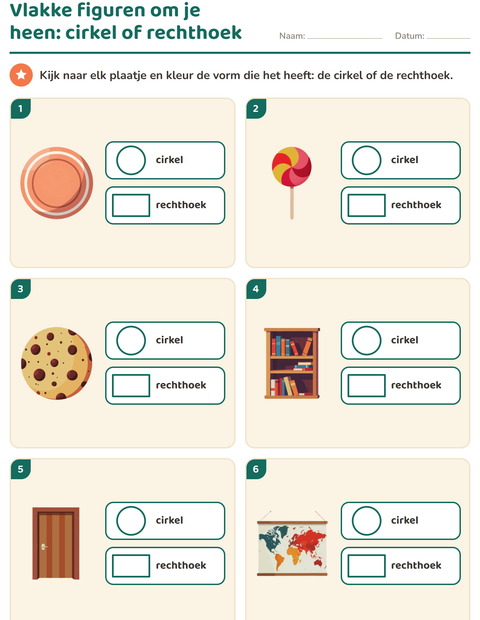 Vlakke figuren om je heen: cirkel of rechthoek

Naam: ____ Datum: ____

Kijk naar elk plaatje en kleur de vorm die het heeft: de cirkel of de rechthoek.

1

cirkel

rechthoek

2

cirkel

rechthoek

3

cirkel

rechthoek

4

cirkel

rechthoek

5

cirkel

rechthoek

6

cirkel

rechthoek